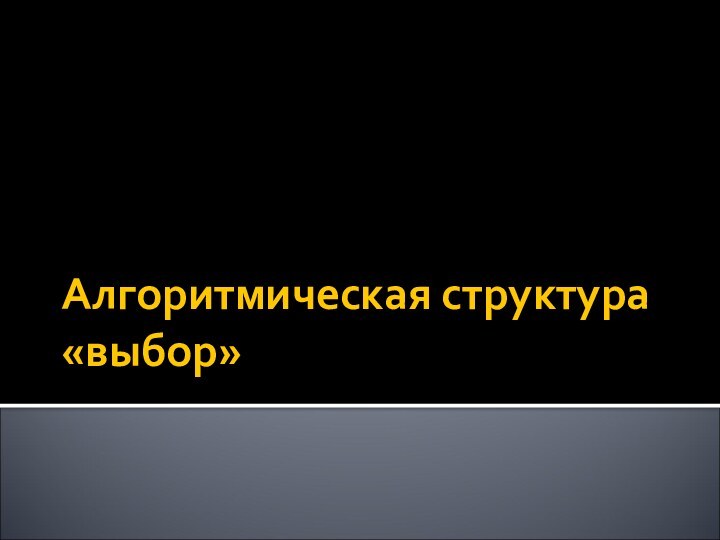 Алгоритмическая структура «выбор»